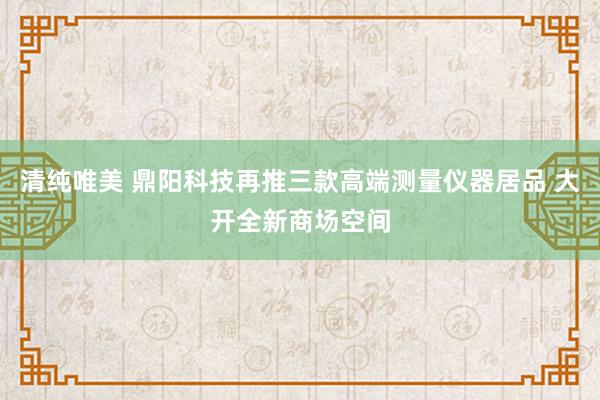 清纯唯美 鼎阳科技再推三款高端测量仪器居品 大开全新商场空间